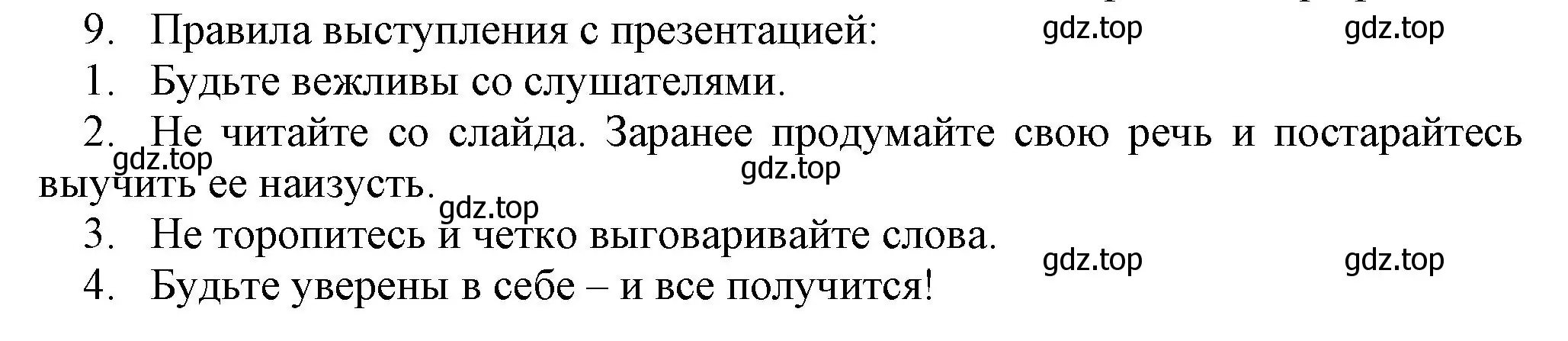 9. Правила выступления с презентацией: gdz.top gdz.top

1. Будьте вежливы со слушателями.

2. Не читайте со слайда. Заранее продумайте свою речь и постарайтесь выучить ее наизусть. gdz.top gdz.top

gdz.top

3. Не торопитесь и четко выговаривайте слова. gdz.top gdz.top

4. Будьте уверены в себе – и все получится!